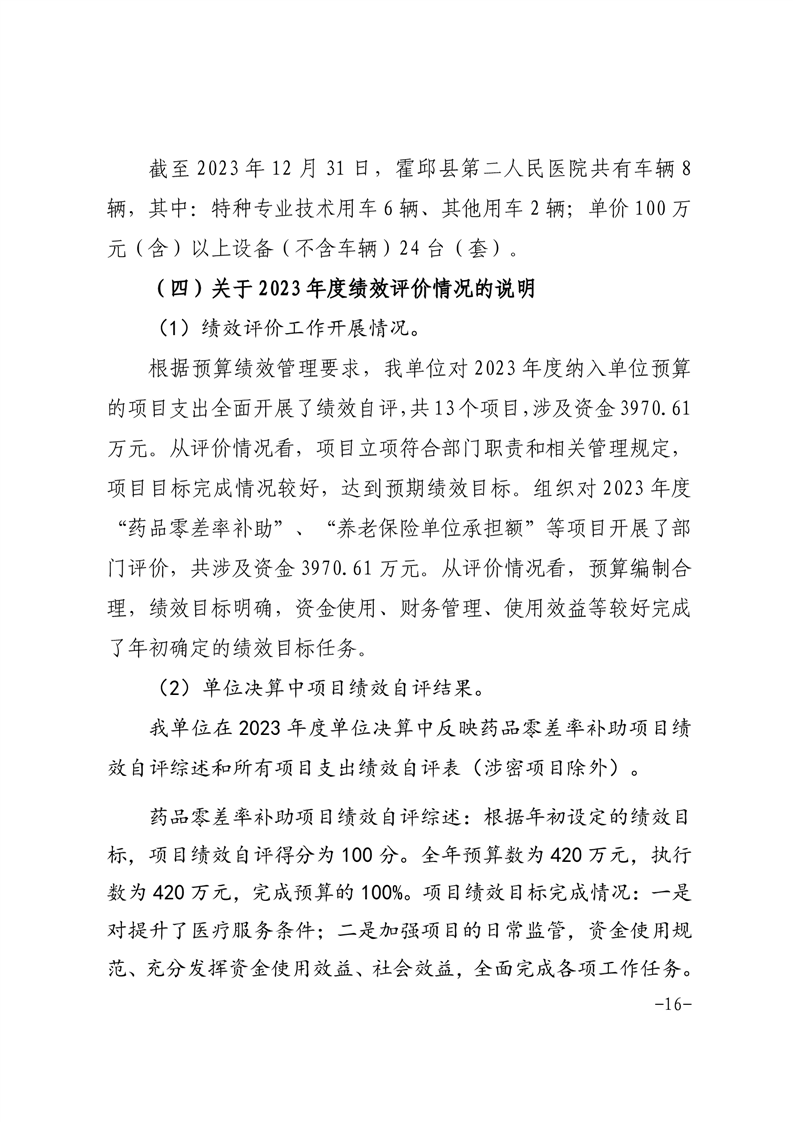 截至 2023 年 12 月 31 日，霍邱县第二人民医院共有车辆 8 辆，其中：特种专业技术用车 6 辆、其他用车 2 辆；单价 100 万元（含）以上设备（不含车辆）24 台（套）。

（四）关于 2023 年度绩效评价情况的说明

（1）绩效评价工作开展情况。

根据预算绩效管理要求，我单位对 2023 年度纳入单位预算的项目支出全面开展了绩效自评，共 13 个项目，涉及资金 3970.61 万元。从评价情况看，项目立项符合部门职责和相关管理规定，项目目标完成情况较好，达到预期绩效目标。组织对 2023 年度“药品零差率补助”、“养老保险单位承担额”等项目开展了部门评价，共涉及资金 3970.61 万元。从评价情况看，预算编制合理，绩效目标明确，资金使用、财务管理、使用效益等较好完成了年初确定的绩效目标任务。

（2）单位决算中项目绩效自评结果。

我单位在 2023 年度单位决算中反映药品零差率补助项目绩效自评综述和所有项目支出绩效自评表（涉密项目除外）。

药品零差率补助项目绩效自评综述：根据年初设定的绩效目标，项目绩效自评得分为 100 分。全年预算数为 420 万元，执行数为 420 万元，完成预算的 100%。项目绩效目标完成情况：一是对提升了医疗服务条件；二是加强项目的日常监管，资金使用规范、充分发挥资金使用效益、社会效益，全面完成各项工作任务。

-16-